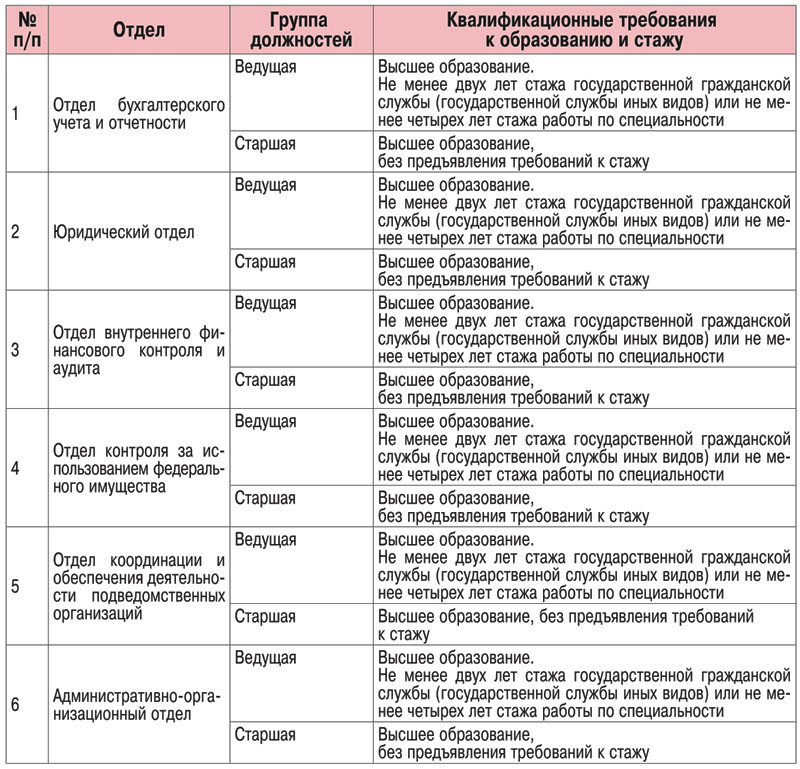 | № п/п | Отдел | Группа должностей | Квалификационные требования к образованию и стажу |
|---|---|---|---|
| 1 | Отдел бухгалтерского учета и отчетности | Ведущая | Высшее образование. Не менее двух лет стажа государственной гражданской службы (государственной службы иных видов) или не менее четырех лет стажа работы по специальности |
| | | Старшая | Высшее образование, без предъявления требований к стажу |
| 2 | Юридический отдел | Ведущая | Высшее образование. Не менее двух лет стажа государственной гражданской службы (государственной службы иных видов) или не менее четырех лет стажа работы по специальности |
| | | Старшая | Высшее образование, без предъявления требований к стажу |
| 3 | Отдел внутреннего финансового контроля и аудита | Ведущая | Высшее образование. Не менее двух лет стажа государственной гражданской службы (государственной службы иных видов) или не менее четырех лет стажа работы по специальности |
| | | Старшая | Высшее образование, без предъявления требований к стажу |
| 4 | Отдел контроля за использованием федерального имущества | Ведущая | Высшее образование. Не менее двух лет стажа государственной гражданской службы (государственной службы иных видов) или не менее четырех лет стажа работы по специальности |
| | | Старшая | Высшее образование, без предъявления требований к стажу |
| 5 | Отдел координации и обеспечения деятельности подведомственных организаций | Ведущая | Высшее образование. Не менее двух лет стажа государственной гражданской службы (государственной службы иных видов) или не менее четырех лет стажа работы по специальности |
| | | Старшая | Высшее образование, без предъявления требований к стажу |
| 6 | Административно-организационный отдел | Ведущая | Высшее образование. Не менее двух лет стажа государственной гражданской службы (государственной службы иных видов) или не менее четырех лет стажа работы по специальности |
| | | Старшая | Высшее образование, без предъявления требований к стажу |